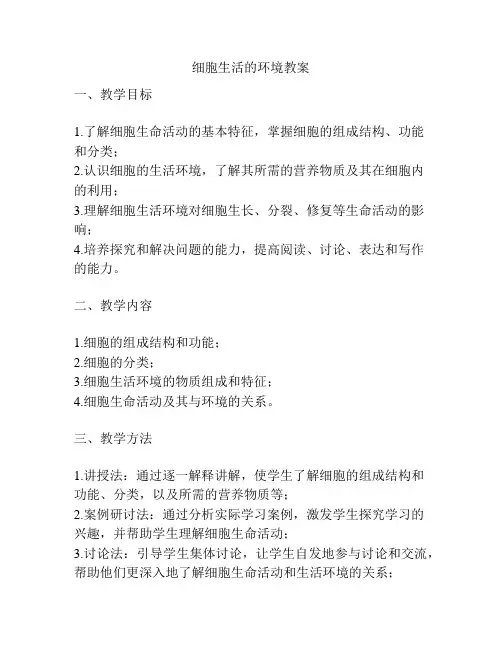 细胞生活的环境教案

一、教学目标

1.了解细胞生命活动的基本特征，掌握细胞的组成结构、功能和分类；
2.认识细胞的生活环境，了解其所需的营养物质及其在细胞内的利用；
3.理解细胞生活环境对细胞生长、分裂、修复等生命活动的影响；
4.培养探究和解决问题的能力，提高阅读、讨论、表达和写作的能力。

二、教学内容

1.细胞的组成结构和功能；
2.细胞的分类；
3.细胞生活环境的物质组成和特征；
4.细胞生命活动及其与环境的关系。

三、教学方法

1.讲授法：通过逐一解释讲解，使学生了解细胞的组成结构和功能、分类，以及所需的营养物质等；
2.案例研讨法：通过分析实际学习案例，激发学生探究学习的兴趣，并帮助学生理解细胞生命活动；
3.讨论法：引导学生集体讨论，让学生自发地参与讨论和交流，帮助他们更深入地了解细胞生命活动和生活环境的关系；